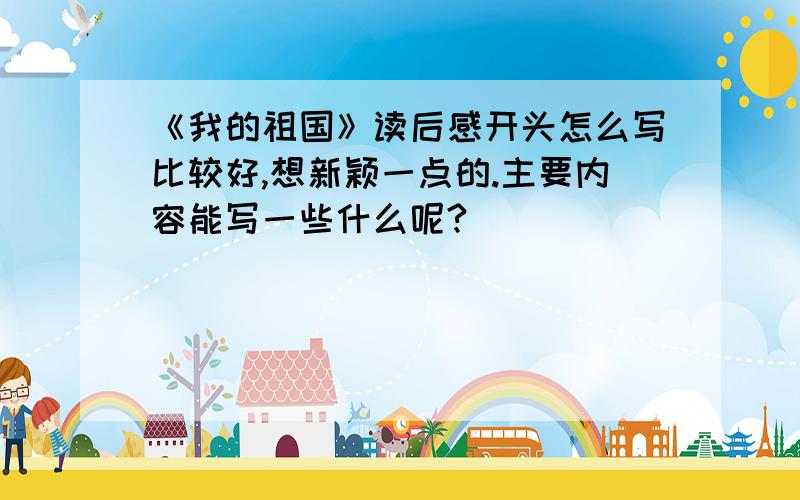 《我的祖国》读后感开头怎么写比较好,想新颖一点的.主要内容能写一些什么呢?